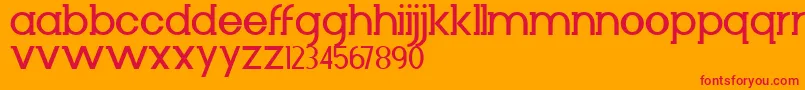 aabbccddeeffgghhiijjkkllmmnnooppqqrr
vvwwxxyyzz1234567890

fontsforyou.com